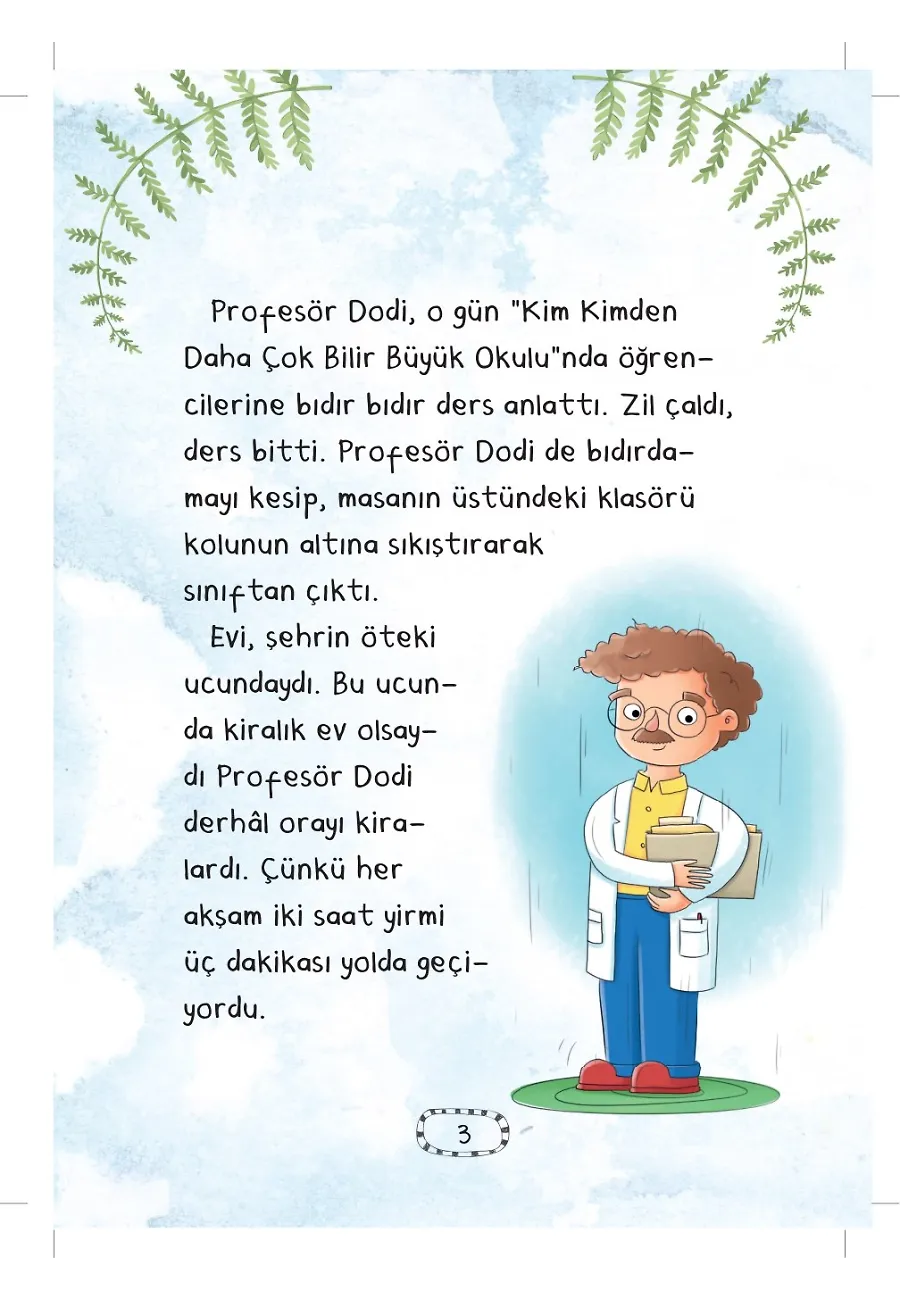 Profesör Dodi, o gün "Kim Kimden Daha Çok Bilir Büyük Okulu"nda öğrencilerine bıdır bıdır ders anlattı. Zil çaldı, ders bitti. Profesör Dodi de bıdırdamayı kesip, masanın üstündeki klasörü kolunun altına sıkıştırarak sınıftan çıktı.

Evi, şehrin öteki ucundaydı. Bu ucunda kiralık ev olsaydı Profesör Dodi derhâl orayı kiralardı. Çünkü her akşam iki saat yirmi üç dakikası yolda geçiyordu.

3